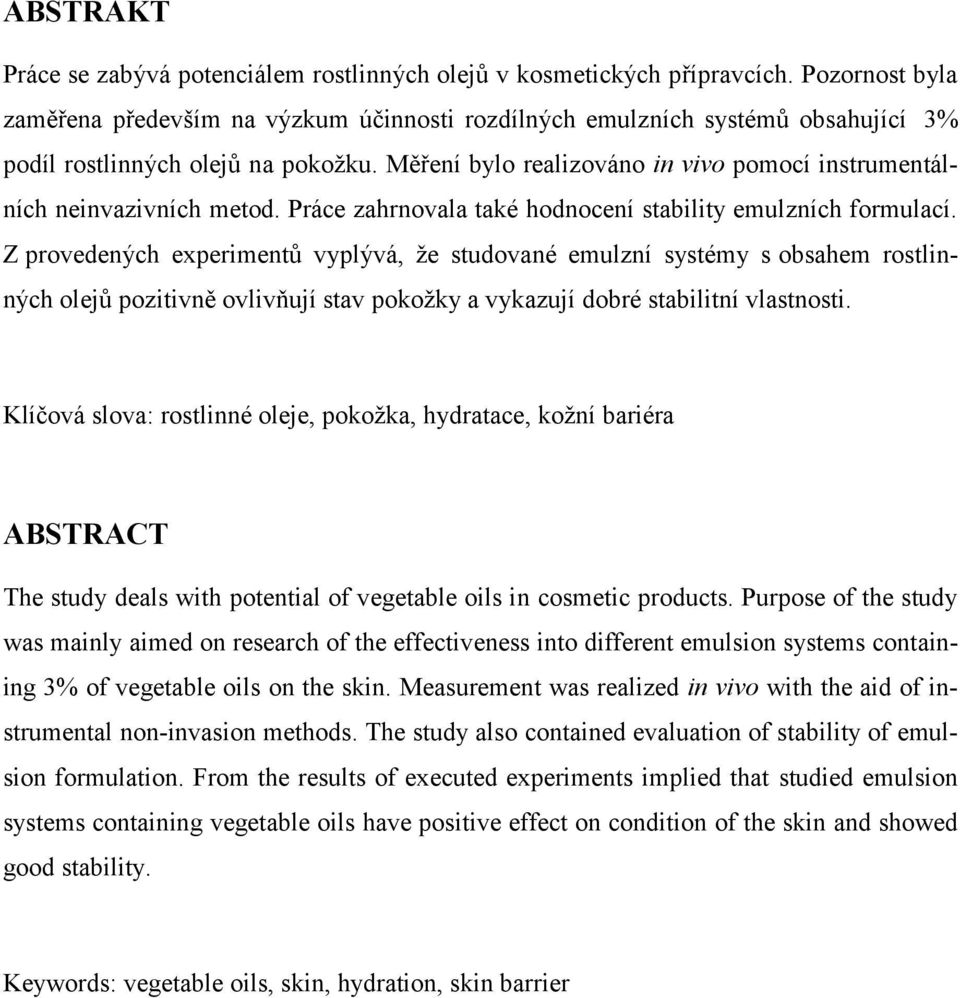 ABSTRAKT

Práce se zabývá potenciálem rostlinných olejů v kosmetických přípravcích. Pozornost byla zaměřena především na výzkum účinnosti rozdílných emulzních systémů obsahující 3% podíl rostlinných olejů na pokožku. Měření bylo realizováno in vivo pomocí instrumentálních neinvazivních metod. Práce zahrnovala také hodnocení stability emulzních formulací. Z provedených experimentů vyplývá, že studované emulzní systémy s obsahem rostlinných olejů pozitivně ovlivňují stav pokožky a vykazují dobré stabilitní vlastnosti.

Klíčová slova: rostlinné oleje, pokožka, hydratace, kožní bariéra

ABSTRACT

The study deals with potential of vegetable oils in cosmetic products. Purpose of the study was mainly aimed on research of the effectiveness into different emulsion systems containing 3% of vegetable oils on the skin. Measurement was realized in vivo with the aid of instrumental non-invasion methods. The study also contained evaluation of stability of emulsion formulation. From the results of executed experiments implied that studied emulsion systems containing vegetable oils have positive effect on condition of the skin and showed good stability.

Keywords: vegetable oils, skin, hydration, skin barrier